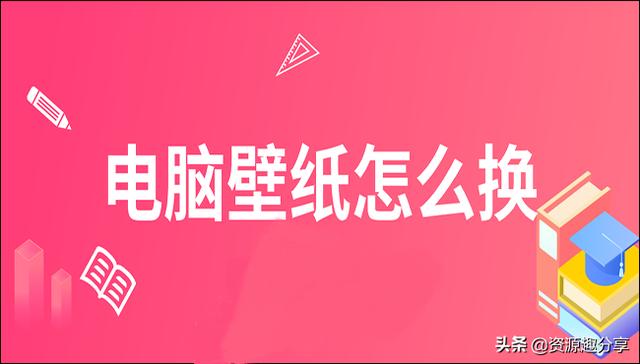 电脑壁纸怎么换

头条 @资源趣分享